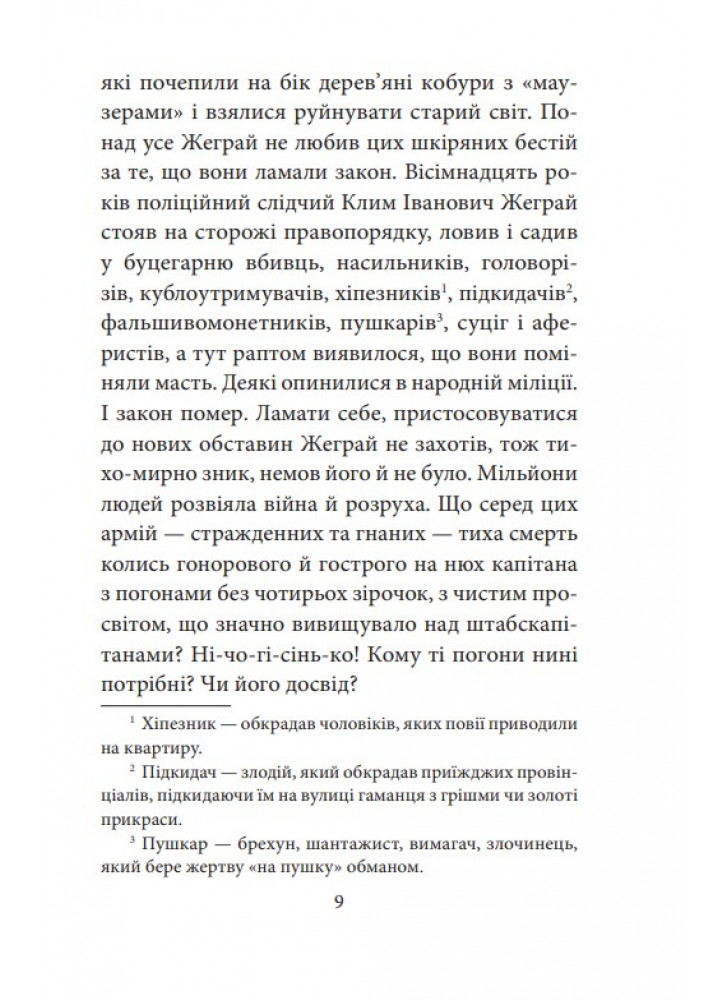 які почепили на бік дерев'яні кобури з «маузерами» і взялися руйнувати старий світ. Понад усе Жеграй не любив цих шкіряних бестій за те, що вони ламали закон. Вісімнадцять років поліційний слідчий Клим Іванович Жеграй стояв на сторожі правопорядку, ловив і садив у буцегарню вбивць, насильників, головорізів, кублоутримувачів, хіпезників$^1$, підкидачів$^2$, фальшивомонетників, пушкарів$^3$, суціг і аферистів, а тут раптом виявилося, що вони поміняли масть. Деякі опинилися в народній міліції. І закон помер. Ламати себе, пристосовуватися до нових обставин Жеграй не захотів, тож тихо-мирно зник, немов його й не було. Мільйони людей розвіяла війна й розруха. Що серед цих армій — стражденних та гнаних — тиха смерть колись гонорового й гострого на нюх капітана з погонами без чотирьох зірочок, з чистим просвітом, що значно вивищувало над штабскапітанами? Ні-чо-гі-сінь-ко! Кому ті погони нині потрібні? Чи його досвід?

$^1$ Хіпезник — обкрадав чоловіків, яких повії приводили на квартиру.

$^2$ Підкидач — злодій, який обкрадав приїжджих провінціалів, підкидаючи їм на вулиці гаманця з грішми чи золоті прикраси.

$^3$ Пушкар — брехун, шантажист, вимагач, злочинець, який бере жертву «на пушку» обманом.

9